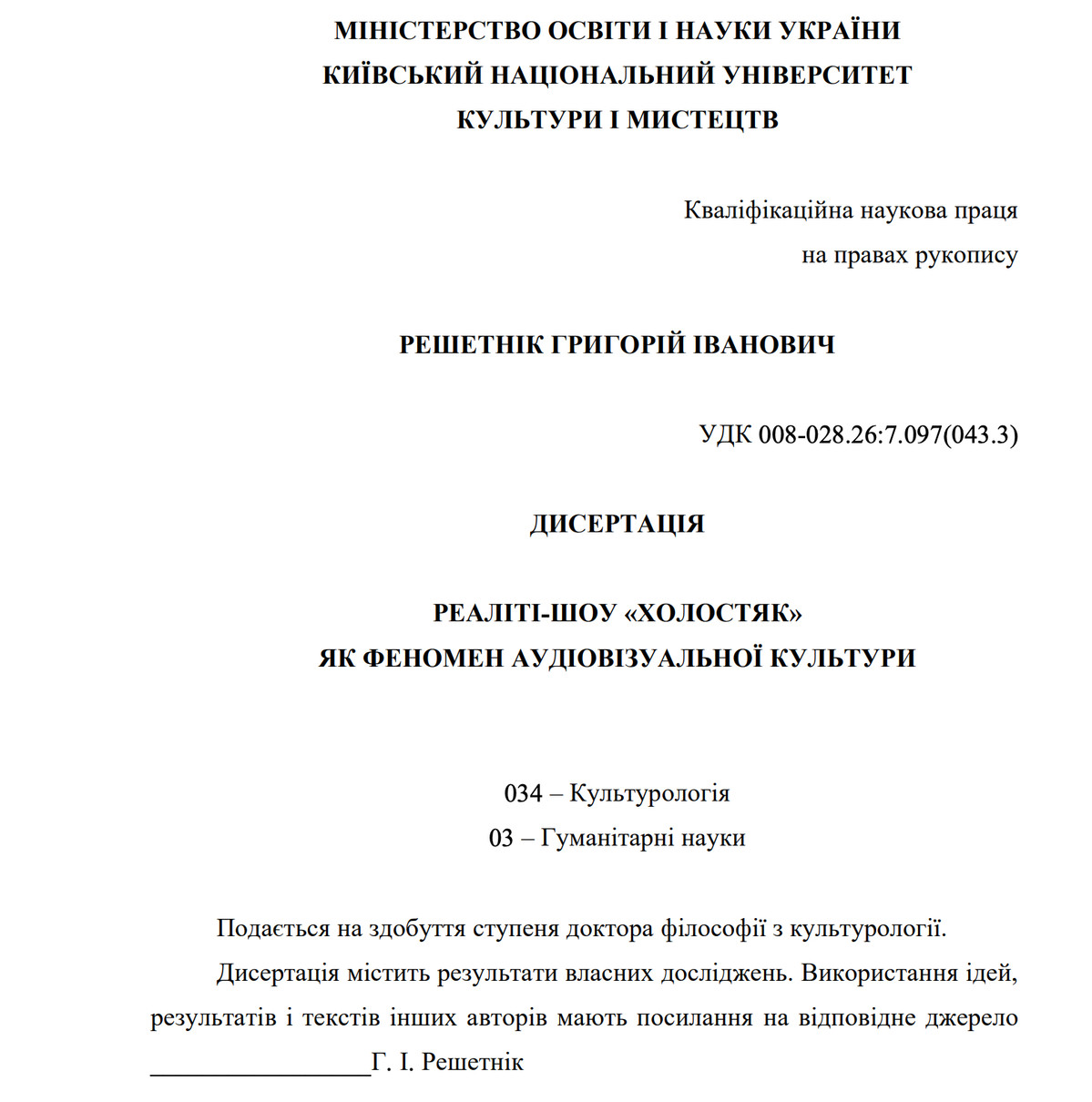 МІНІСТЕРСТВО ОСВІТИ І НАУКИ УКРАЇНИ
КИЇВСЬКИЙ НАЦІОНАЛЬНИЙ УНІВЕРСИТЕТ
КУЛЬТУРИ І МИСТЕЦТВ

Кваліфікаційна наукова праця
на правах рукопису

РЕШЕТНІК ГРИГОРІЙ ІВАНОВИЧ

УДК 008-028.26:7.097(043.3)

ДИСЕРТАЦІЯ

РЕАЛІТІ-ШОУ «ХОЛОСТЯК»
ЯК ФЕНОМЕН АУДІОВІЗУАЛЬНОЇ КУЛЬТУРИ

034 – Культурологія
03 – Гуманітарні науки

Подається на здобуття ступеня доктора філософії з культурології.

Дисертація містить результати власних досліджень. Використання ідей, результатів і текстів інших авторів мають посилання на відповідне джерело
_________________Г. І. Решетнік